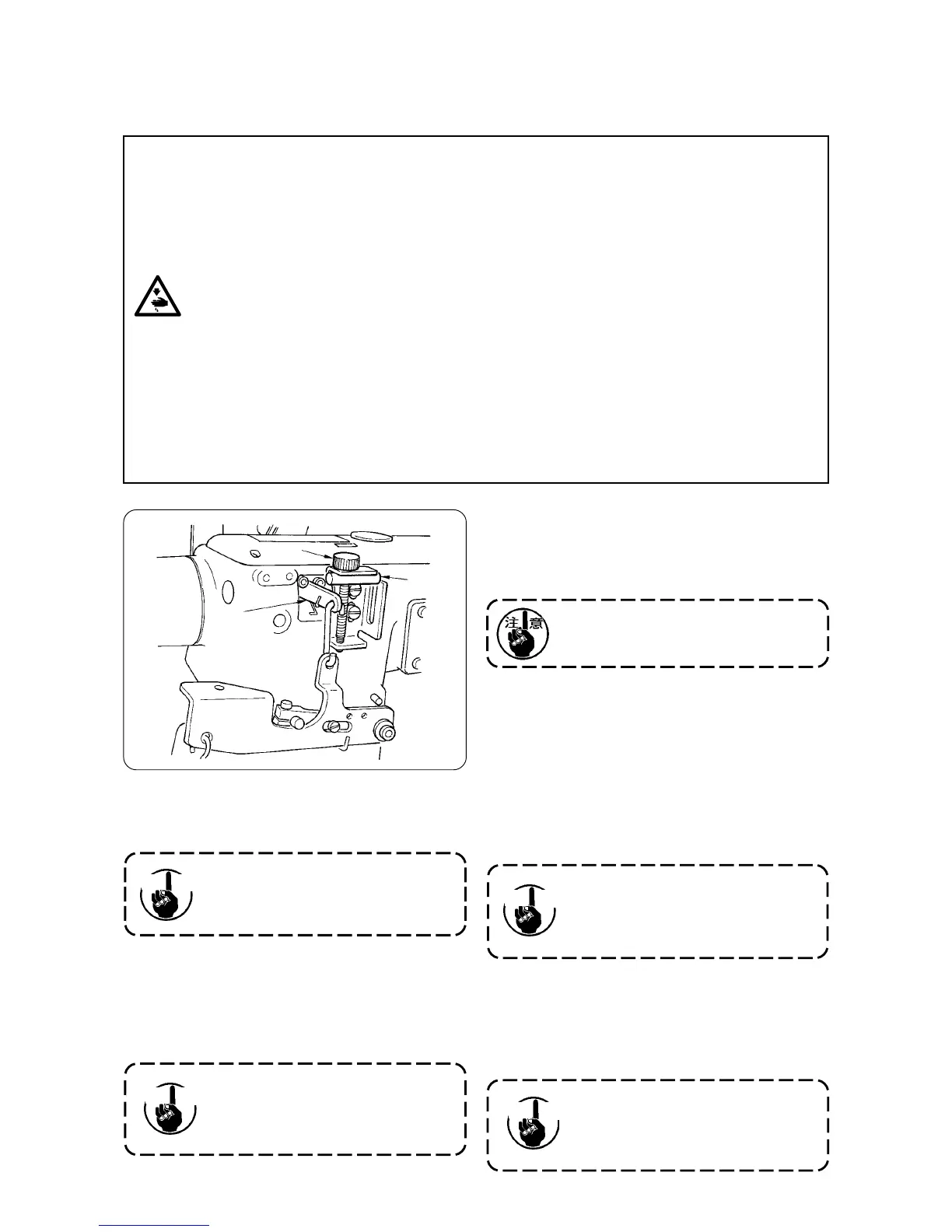 注意